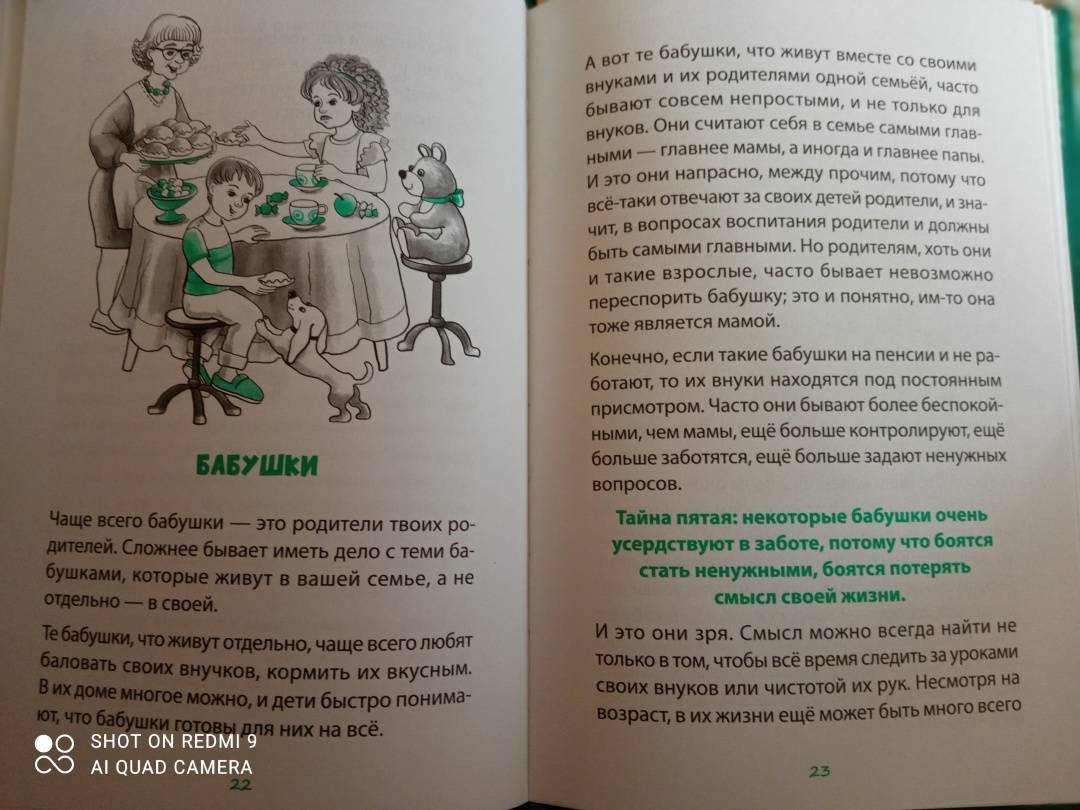 БАБУШКИ

Чаще всего бабушки — это родители твоих родителей. Сложнее бывает иметь дело с теми бабушками, которые живут в вашей семье, а не отдельно — в своей.

Те бабушки, что живут отдельно, чаще всего любят баловать своих внучков, кормить их вкусным. В их доме многое можно, и дети быстро понимают, что бабушки готовы для них на всё.

SHOT ON REDMI 9
AI QUAD CAMERA

22

А вот те бабушки, что живут вместе со своими внуками и их родителями одной семьёй, часто бывают совсем непростыми, и не только для внуков. Они считают себя в семье самыми главными — главнее мамы, а иногда и главнее папы. И это они напрасно, между прочим, потому что всё-таки отвечают за своих детей родители, и значит, в вопросах воспитания родители и должны быть самыми главными. Но родителям, хоть они и такие взрослые, часто бывает невозможно переспорить бабушку; это и понятно, им-то она тоже является мамой.

Конечно, если такие бабушки на пенсии и не работают, то их внуки находятся под постоянным присмотром. Часто они бывают более беспокойными, чем мамы, ещё больше контролируют, ещё больше заботятся, ещё больше задают ненужных вопросов.

Тайна пятая: некоторые бабушки очень усердствуют в заботе, потому что боятся стать ненужными, боятся потерять смысл своей жизни.

И это они зря. Смысл можно всегда найти не только в том, чтобы всё время следить за уроками своих внуков или чистотой их рук. Несмотря на возраст, в их жизни ещё может быть много всего

23